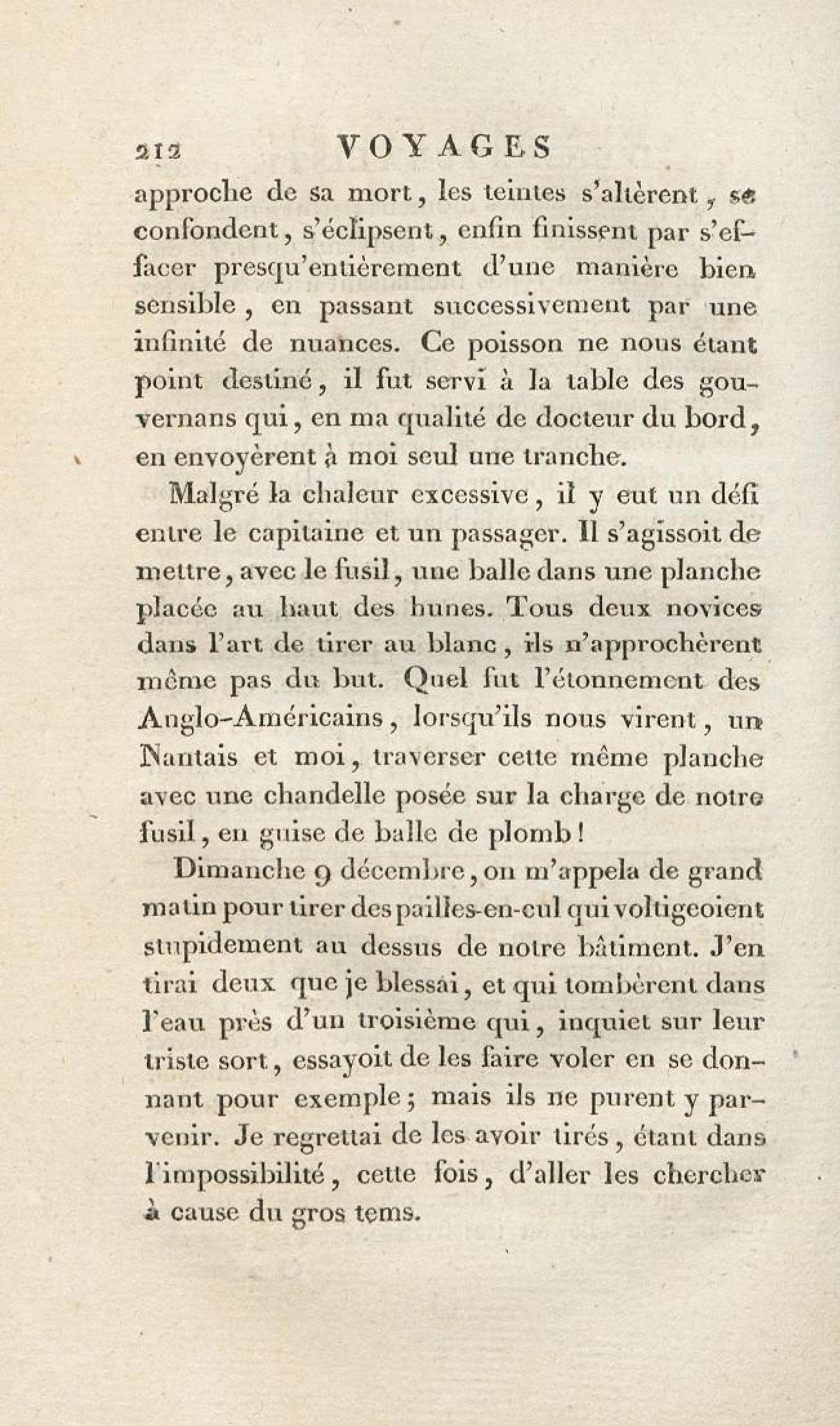 212 VOYAGES

approche de sa mort, les teintes s'altèrent, se confondent, s'éclipsent, enfin finissent par s'effacer presqu'entièrement d'une manière bien sensible, en passant successivement par une infinité de nuances. Ce poisson ne nous étant point destiné, il fut servi à la table des gouvernans qui, en ma qualité de docteur du bord, en envoyèrent à moi seul une tranche.

Malgré la chaleur excessive, il y eut un défi entre le capitaine et un passager. Il s'agissoit de mettre, avec le fusil, une balle dans une planche placée au haut des hunes. Tous deux novices dans l'art de tirer au blanc, ils n'approchèrent même pas du but. Quel fut l'étonnement des Anglo-Américains, lorsqu'ils nous virent, un Nantais et moi, traverser cette même planche avec une chandelle posée sur la charge de notre fusil, en guise de balle de plomb!

Dimanche 9 décembre, on m'appela de grand matin pour tirer des pailles-en-cul qui voltigeoient stupidement au dessus de notre bâtiment. J'en tirai deux que je blessai, et qui tombèrent dans l'eau près d'un troisième qui, inquiet sur leur triste sort, essayoit de les faire voler en se donnant pour exemple; mais ils ne purent y parvenir. Je regrettai de les avoir tirés, étant dans l'impossibilité, cette fois, d'aller les chercher à cause du gros tems.